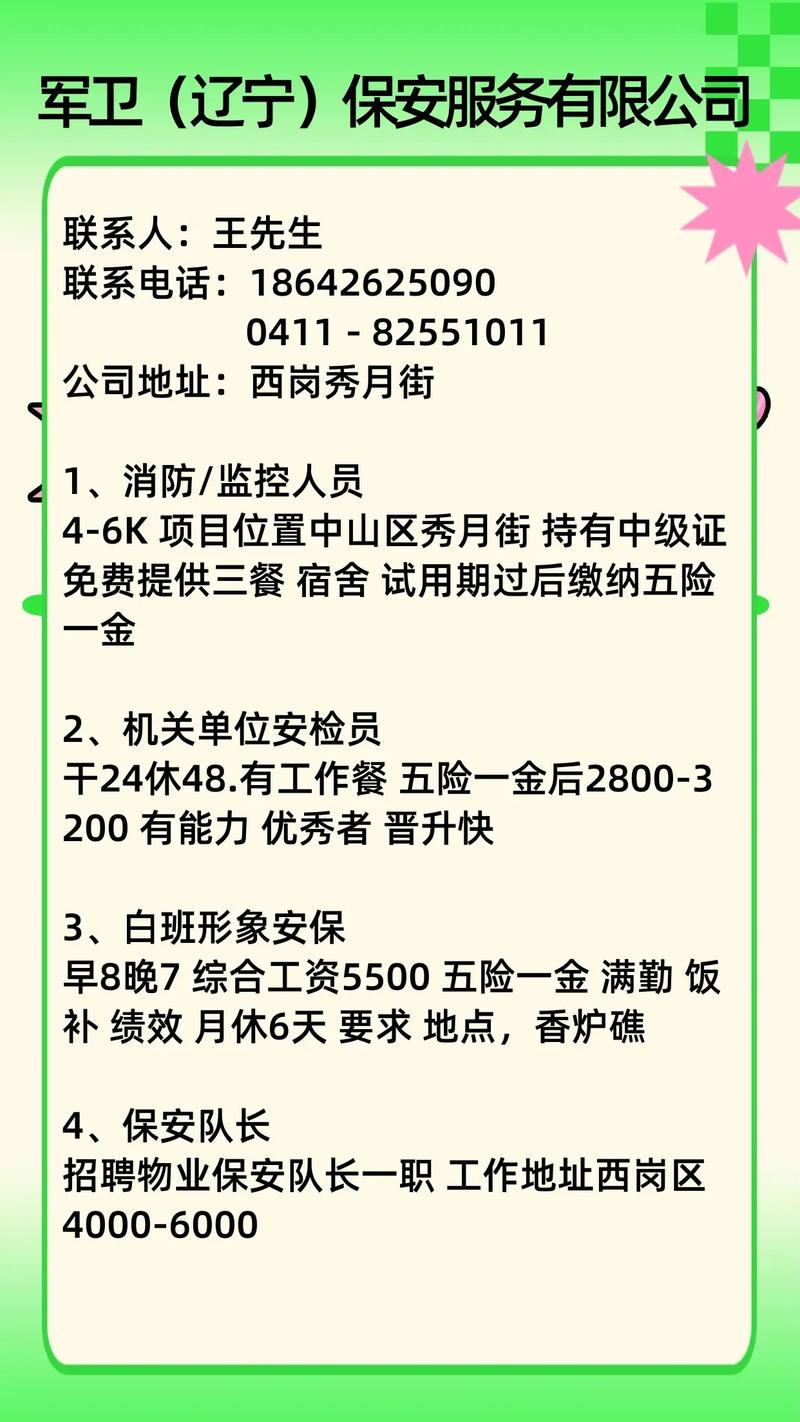 军卫（辽宁）保安服务有限公司

联系人：王先生
联系电话：18642625090
0411 - 82551011
公司地址：西岗秀月街

1、消防/监控人员
4-6K 项目位置中山区秀月街 持有中级证 免费提供三餐 宿舍 试用期过后缴纳五险一金

2、机关单位安检员
干24休48.有工作餐 五险一金后2800-3200 有能力 优秀者 晋升快

3、白班形象安保
早8晚7 综合工资5500 五险一金 满勤 饭补 绩效 月休6天 要求 地点，香炉礁

4、保安队长
招聘物业保安队长一职 工作地址西岗区 4000-6000